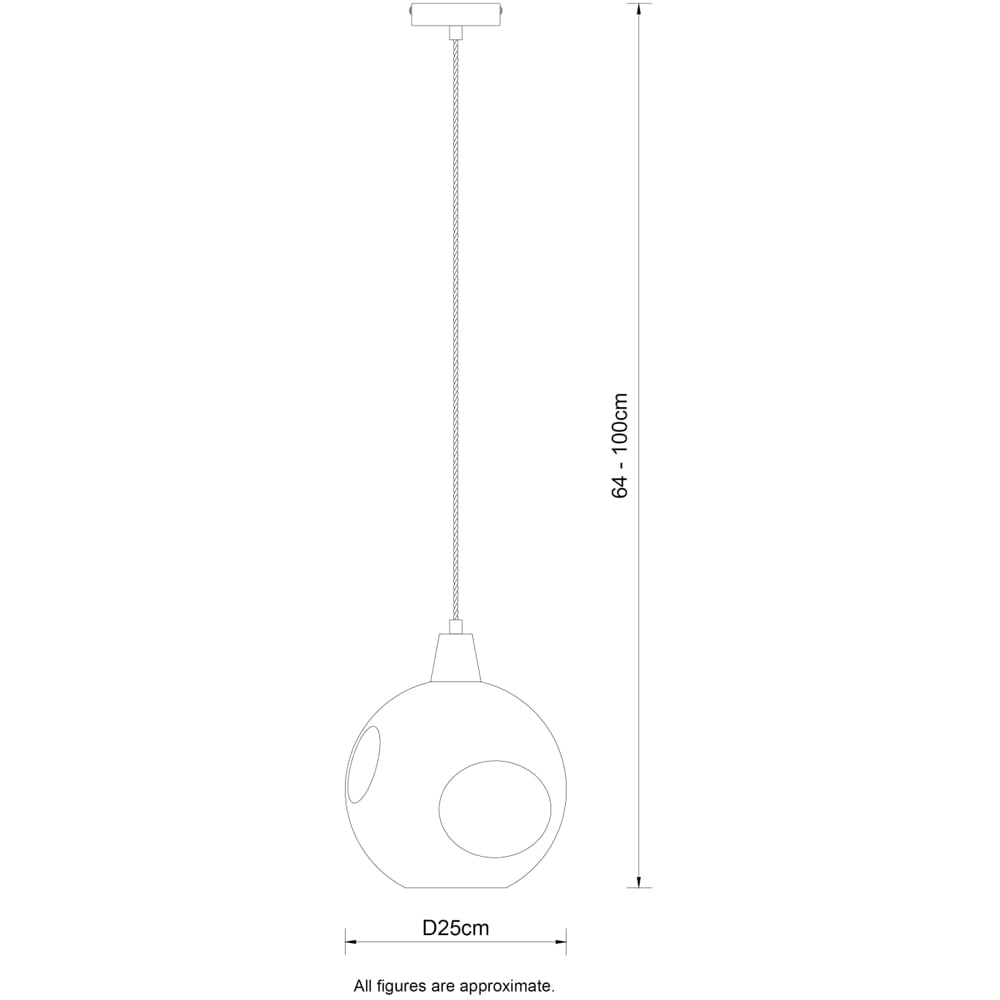 64 - 100cm

D25cm

All figures are approximate.